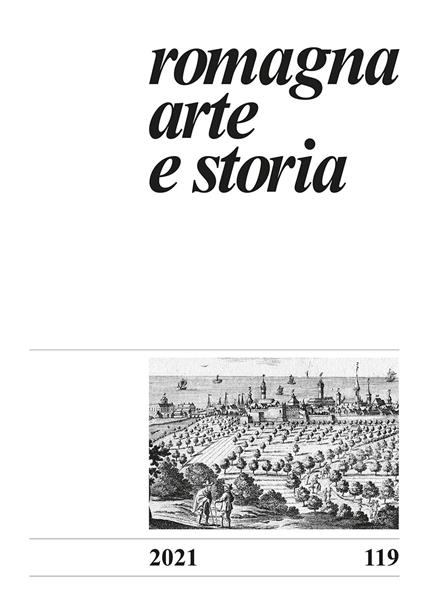 romagna
arte
e storia

2021 119